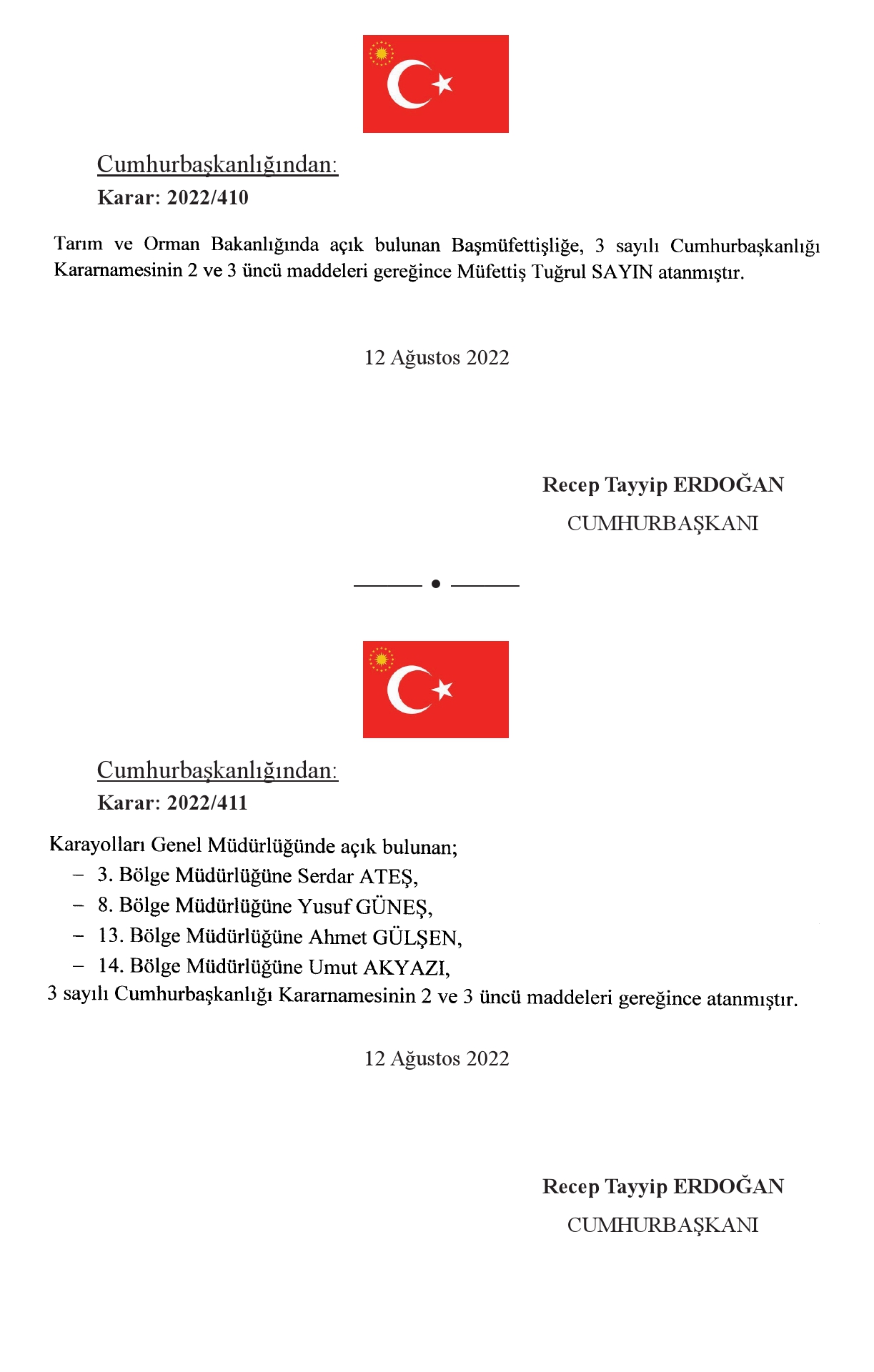 Cumhurbaşkanlığından:
Karar: 2022/410

Tarım ve Orman Bakanlığında açık bulunan Başmüfettişliğe, 3 sayılı Cumhurbaşkanlığı Kararnamesinin 2 ve 3 üncü maddeleri gereğince Müfettiş Tuğrul SAYIN atanmıştır.

12 Ağustos 2022

Recep Tayyip ERDOĞAN
CUMHURBAŞKANI

Cumhurbaşkanlığından:
Karar: 2022/411

Karayolları Genel Müdürlüğünde açık bulunan;
– 3. Bölge Müdürlüğüne Serdar ATEŞ,
– 8. Bölge Müdürlüğüne Yusuf GÜNEŞ,
– 13. Bölge Müdürlüğüne Ahmet GÜLŞEN,
– 14. Bölge Müdürlüğüne Umut AKYAZI,
3 sayılı Cumhurbaşkanlığı Kararnamesinin 2 ve 3 üncü maddeleri gereğince atanmıştır.

12 Ağustos 2022

Recep Tayyip ERDOĞAN
CUMHURBAŞKANI